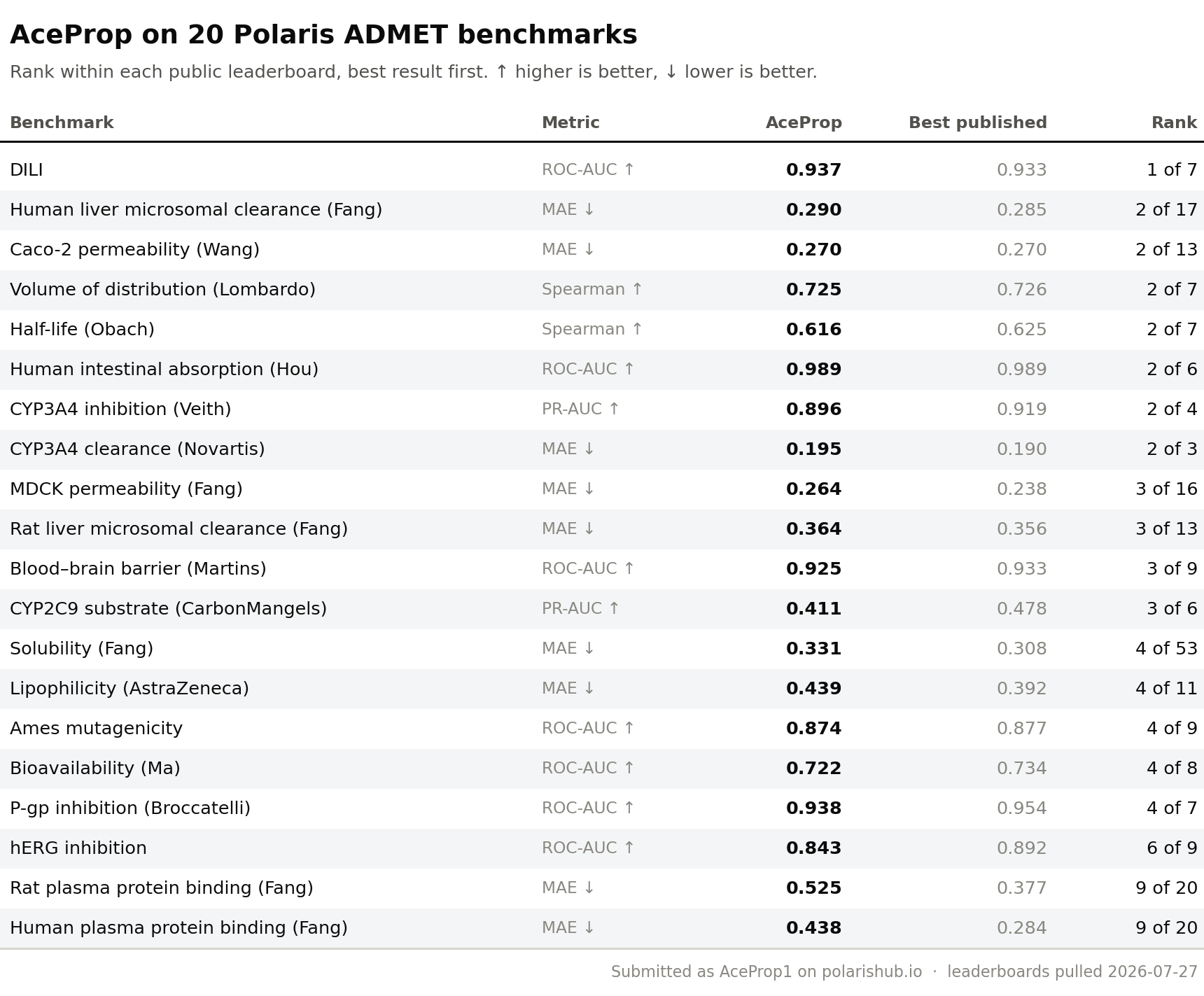 AceProp on 20 Polaris ADMET benchmarks

Rank within each public leaderboard, best result first. ↑ higher is better, ↓ lower is better.

| Benchmark | Metric | AceProp | Best published | Rank |
|---|---|---|---|---|
| DILI | ROC-AUC ↑ | 0.937 | 0.933 | 1 of 7 |
| Human liver microsomal clearance (Fang) | MAE ↓ | 0.290 | 0.285 | 2 of 17 |
| Caco-2 permeability (Wang) | MAE ↓ | 0.270 | 0.270 | 2 of 13 |
| Volume of distribution (Lombardo) | Spearman ↑ | 0.725 | 0.726 | 2 of 7 |
| Half-life (Obach) | Spearman ↑ | 0.616 | 0.625 | 2 of 7 |
| Human intestinal absorption (Hou) | ROC-AUC ↑ | 0.989 | 0.989 | 2 of 6 |
| CYP3A4 inhibition (Veith) | PR-AUC ↑ | 0.896 | 0.919 | 2 of 4 |
| CYP3A4 clearance (Novartis) | MAE ↓ | 0.195 | 0.190 | 2 of 3 |
| MDCK permeability (Fang) | MAE ↓ | 0.264 | 0.238 | 3 of 16 |
| Rat liver microsomal clearance (Fang) | MAE ↓ | 0.364 | 0.356 | 3 of 13 |
| Blood–brain barrier (Martins) | ROC-AUC ↑ | 0.925 | 0.933 | 3 of 9 |
| CYP2C9 substrate (CarbonMangels) | PR-AUC ↑ | 0.411 | 0.478 | 3 of 6 |
| Solubility (Fang) | MAE ↓ | 0.331 | 0.308 | 4 of 53 |
| Lipophilicity (AstraZeneca) | MAE ↓ | 0.439 | 0.392 | 4 of 11 |
| Ames mutagenicity | ROC-AUC ↑ | 0.874 | 0.877 | 4 of 9 |
| Bioavailability (Ma) | ROC-AUC ↑ | 0.722 | 0.734 | 4 of 8 |
| P-gp inhibition (Broccatelli) | ROC-AUC ↑ | 0.938 | 0.954 | 4 of 7 |
| hERG inhibition | ROC-AUC ↑ | 0.843 | 0.892 | 6 of 9 |
| Rat plasma protein binding (Fang) | MAE ↓ | 0.525 | 0.377 | 9 of 20 |
| Human plasma protein binding (Fang) | MAE ↓ | 0.438 | 0.284 | 9 of 20 |

Submitted as AceProp1 on polarishub.io · leaderboards pulled 2026-07-27